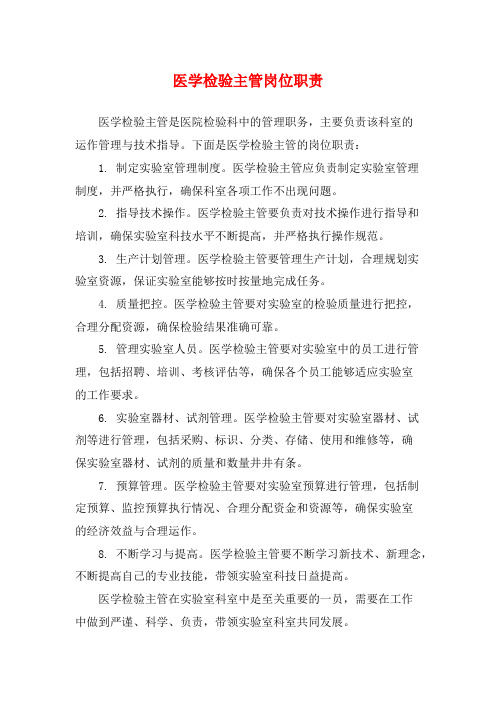 医学检验主管岗位职责

医学检验主管是医院检验科中的管理职务，主要负责该科室的运作管理与技术指导。下面是医学检验主管的岗位职责：

1. 制定实验室管理制度。医学检验主管应负责制定实验室管理制度，并严格执行，确保科室各项工作不出现问题。

2. 指导技术操作。医学检验主管要负责对技术操作进行指导和培训，确保实验室科技水平不断提高，并严格执行操作规范。

3. 生产计划管理。医学检验主管要管理生产计划，合理规划实验室资源，保证实验室能够按时按量地完成任务。

4. 质量把控。医学检验主管要对实验室的检验质量进行把控，合理分配资源，确保检验结果准确可靠。

5. 管理实验室人员。医学检验主管要对实验室中的员工进行管理，包括招聘、培训、考核评估等，确保各个员工能够适应实验室的工作要求。

6. 实验室器材、试剂管理。医学检验主管要对实验室器材、试剂等进行管理，包括采购、标识、分类、存储、使用和维修等，确保实验室器材、试剂的质量和数量井井有条。

7. 预算管理。医学检验主管要对实验室预算进行管理，包括制定预算、监控预算执行情况、合理分配资金和资源等，确保实验室的经济效益与合理运作。

8. 不断学习与提高。医学检验主管要不断学习新技术、新理念，不断提高自己的专业技能，带领实验室科技日益提高。

医学检验主管在实验室科室中是至关重要的一员，需要在工作中做到严谨、科学、负责，带领实验室科室共同发展。